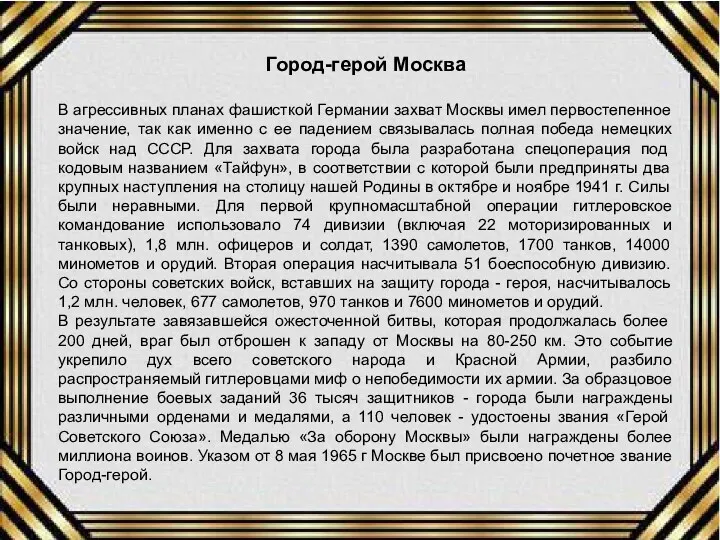 Город-герой Москва

В агрессивных планах фашисткой Германии захват Москвы имел первостепенное значение, так как именно с ее падением связывалась полная победа немецких войск над СССР. Для захвата города была разработана спецоперация под кодовым названием «Тайфун», в соответствии с которой были предприняты два крупных наступления на столицу нашей Родины в октябре и ноябре 1941 г. Силы были неравными. Для первой крупномасштабной операции гитлеровское командование использовало 74 дивизии (включая 22 моторизированных и танковых), 1,8 млн. офицеров и солдат, 1390 самолетов, 1700 танков, 14000 минометов и орудий. Вторая операция насчитывала 51 боеспособную дивизию. Со стороны советских войск, вставших на защиту города - героя, насчитывалось 1,2 млн. человек, 677 самолетов, 970 танков и 7600 минометов и орудий.
В результате завязавшейся ожесточенной битвы, которая продолжалась более 200 дней, враг был отброшен к западу от Москвы на 80-250 км. Это событие укрепило дух всего советского народа и Красной Армии, разбило распространяемый гитлеровцами миф о непобедимости их армии. За образцовое выполнение боевых заданий 36 тысяч защитников - города были награждены различными орденами и медалями, а 110 человек - удостоены звания «Герой Советского Союза». Медалью «За оборону Москвы» были награждены более миллиона воинов. Указом от 8 мая 1965 г Москве был присвоено почетное звание Город-герой.